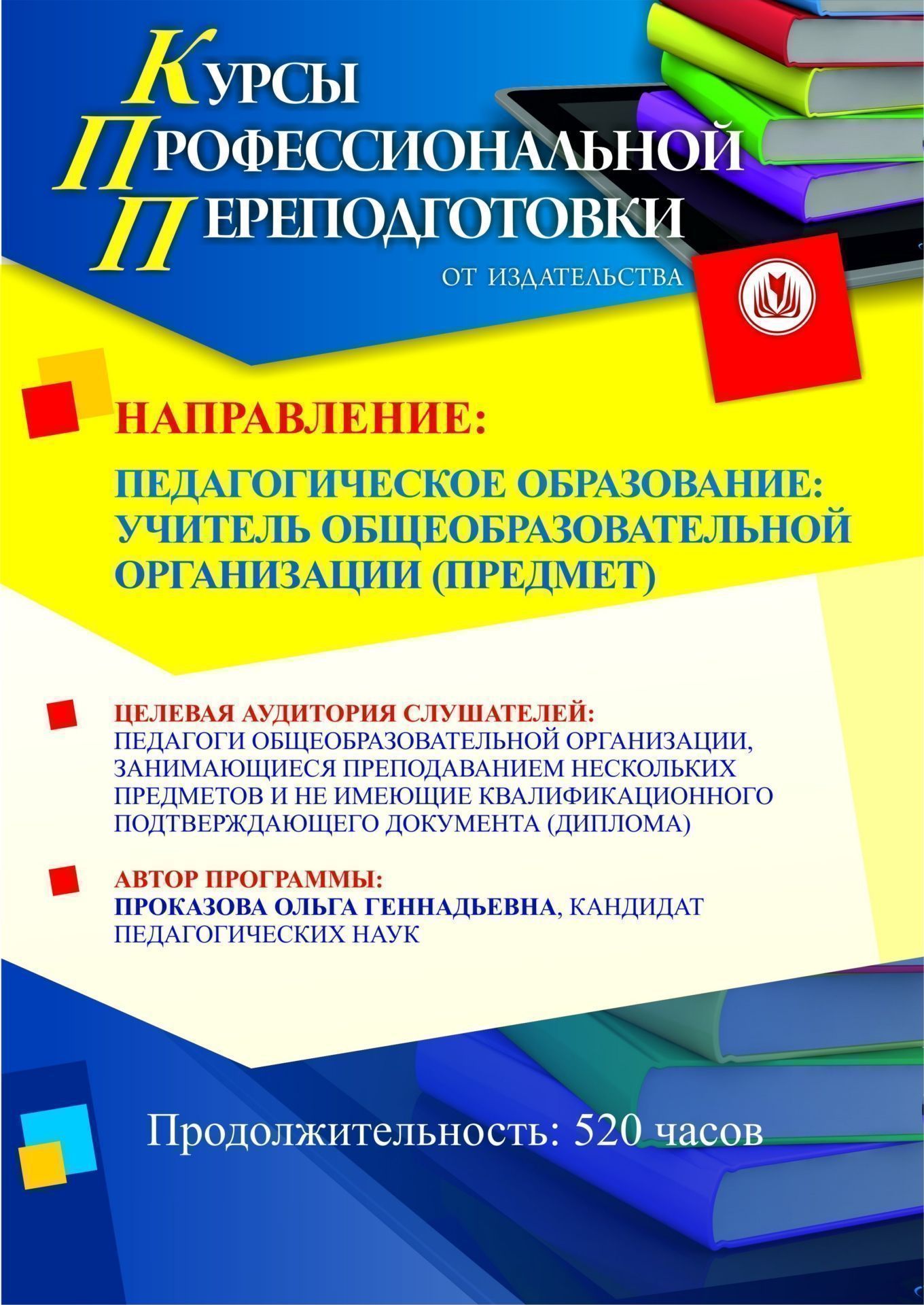 КУРСЫ
ПРОФЕССИОНАЛЬНОЙ
ПЕРЕПОДГОТОВКИ
ОТ ИЗДАТЕЛЬСТВА

НАПРАВЛЕНИЕ:
ПЕДАГОГИЧЕСКОЕ ОБРАЗОВАНИЕ: УЧИТЕЛЬ ОБЩЕОБРАЗОВАТЕЛЬНОЙ ОРГАНИЗАЦИИ (ПРЕДМЕТ)

ЦЕЛЕВАЯ АУДИТОРИЯ СЛУШАТЕЛЕЙ:
ПЕДАГОГИ ОБЩЕОБРАЗОВАТЕЛЬНОЙ ОРГАНИЗАЦИИ, ЗАНИМАЮЩИЕСЯ ПРЕПОДАВАНИЕМ НЕСКОЛЬКИХ ПРЕДМЕТОВ И НЕ ИМЕЮЩИЕ КВАЛИФИКАЦИОННОГО ПОДТВЕРЖДАЮЩЕГО ДОКУМЕНТА (ДИПЛОМА)

АВТОР ПРОГРАММЫ:
ПРОКАЗОВА ОЛЬГА ГЕННАДЬЕВНА, КАНДИДАТ ПЕДАГОГИЧЕСКИХ НАУК

Продолжительность: 520 часов